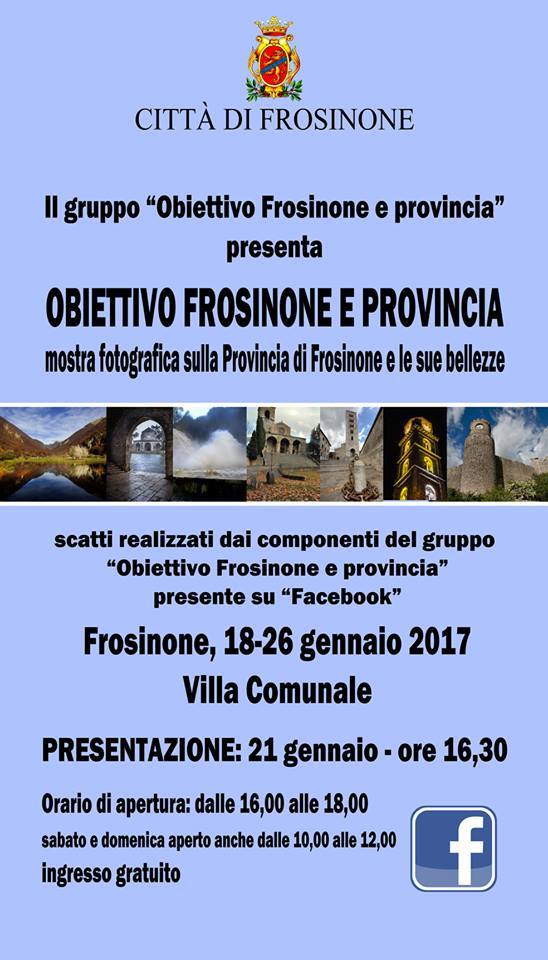 CITTÀ DI FROSINONE

Il gruppo "Obiettivo Frosinone e provincia"
presenta

OBIETTIVO FROSINONE E PROVINCIA
mostra fotografica sulla Provincia di Frosinone e le sue bellezze

scatti realizzati dai componenti del gruppo
"Obiettivo Frosinone e provincia"
presente su "Facebook"

Frosinone, 18-26 gennaio 2017
Villa Comunale

PRESENTAZIONE: 21 gennaio - ore 16,30

Orario di apertura: dalle 16,00 alle 18,00
sabato e domenica aperto anche dalle 10,00 alle 12,00
ingresso gratuito

f